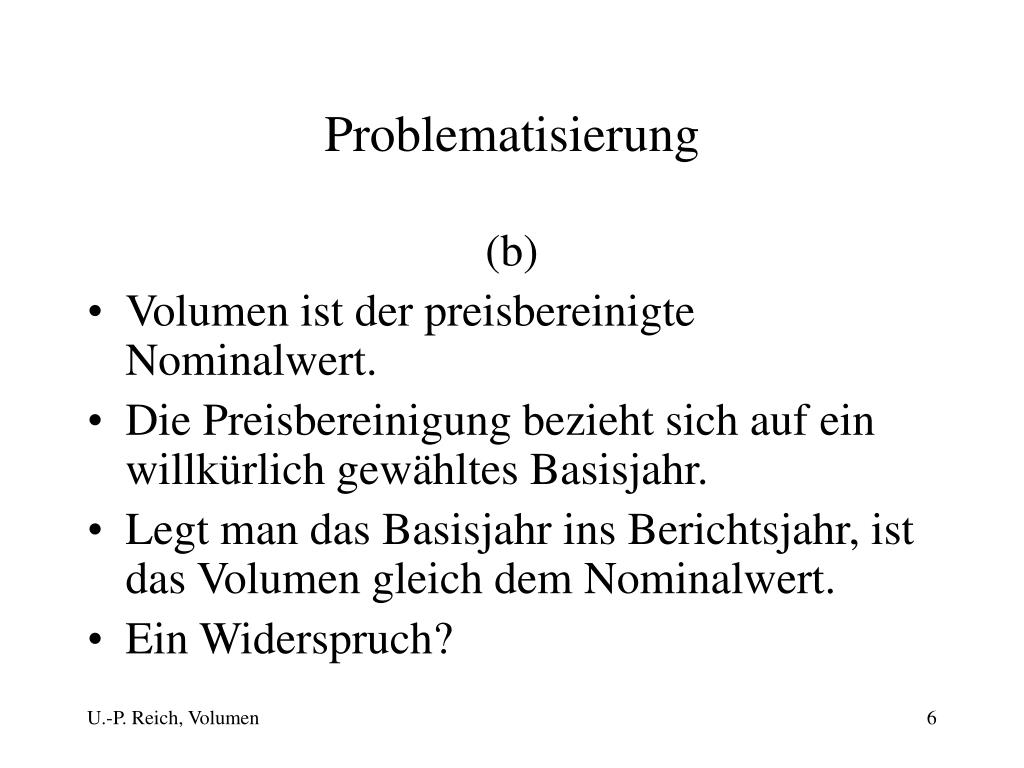 Problematisierung

(b)

• Volumen ist der preisbereinigte Nominalwert.
• Die Preisbereinigung bezieht sich auf ein willkürlich gewähltes Basisjahr.
• Legt man das Basisjahr ins Berichtsjahr, ist das Volumen gleich dem Nominalwert.
• Ein Widerspruch?

U.-P. Reich, Volumen

6